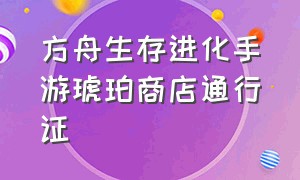 方舟生存进化手游琥珀商店通行证